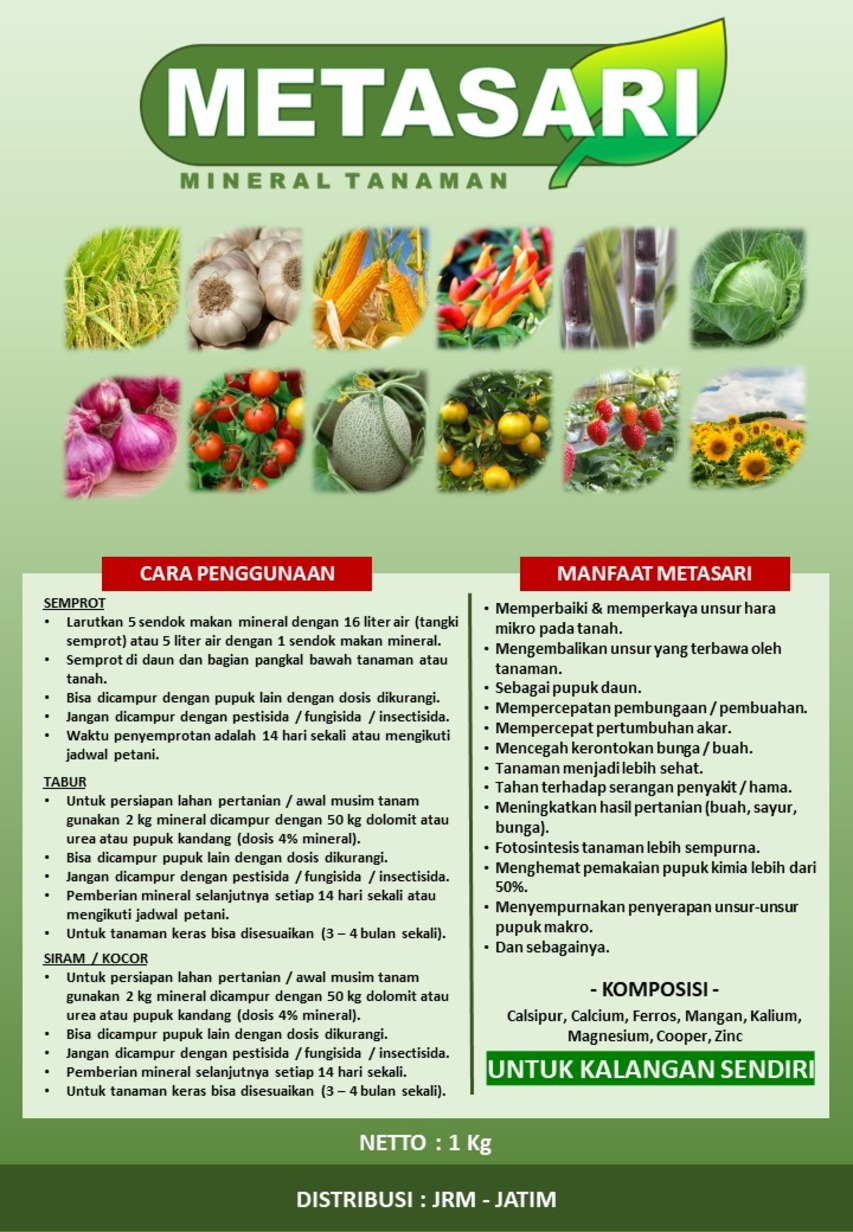 METASARI

MINERAL TANAMAN

CARA PENGGUNAAN

SEMPROT
• Larutkan 5 sendok makan mineral dengan 16 liter air (tangki semprot) atau 5 liter air dengan 1 sendok makan mineral.
• Semprot di daun dan bagian pangkal bawah tanaman atau tanah.
• Bisa dicampur dengan pupuk lain dengan dosis dikurangi.
• Jangan dicampur dengan pestisida / fungisida / insectisida.
• Waktu penyemprotan adalah 14 hari sekali atau mengikuti jadwal petani.

TABUR
• Untuk persiapan lahan pertanian / awal musim tanam gunakan 2 kg mineral dicampur dengan 50 kg dolomit atau urea atau pupuk kandang (dosis 4% mineral).
• Bisa dicampur pupuk lain dengan dosis dikurangi.
• Jangan dicampur dengan pestisida / fungisida / insectisida.
• Pemberian mineral selanjutnya setiap 14 hari sekali atau mengikuti jadwal petani.
• Untuk tanaman keras bisa disesuaikan (3 – 4 bulan sekali).

SIRAM / KOCOR
• Untuk persiapan lahan pertanian / awal musim tanam gunakan 2 kg mineral dicampur dengan 50 kg dolomit atau urea atau pupuk kandang (dosis 4% mineral).
• Bisa dicampur pupuk lain dengan dosis dikurangi.
• Jangan dicampur dengan pestisida / fungisida / insectisida.
• Pemberian mineral selanjutnya setiap 14 hari sekali.
• Untuk tanaman keras bisa disesuaikan (3 – 4 bulan sekali).

MANFAAT METASARI

• Memperbaiki & memperkaya unsur hara mikro pada tanah.
• Mengembalikan unsur yang terbawa oleh tanaman.
• Sebagai pupuk daun.
• Mempercepatan pembungaan / pembuahan.
• Mempercepat pertumbuhan akar.
• Mencegah kerontokan bunga / buah.
• Tanaman menjadi lebih sehat.
• Tahan terhadap serangan penyakit / hama.
• Meningkatkan hasil pertanian (buah, sayur, bunga).
• Fotosintesis tanaman lebih sempurna.
• Menghemat pemakaian pupuk kimia lebih dari 50%.
• Menyempurnakan penyerapan unsur-unsur pupuk makro.
• Dan sebagainya.

- KOMPOSISI -

Calsipur, Calcium, Ferros, Mangan, Kalium, Magnesium, Cooper, Zinc

UNTUK KALANGAN SENDIRI

NETTO : 1 Kg

DISTRIBUSI : JRM - JATIM